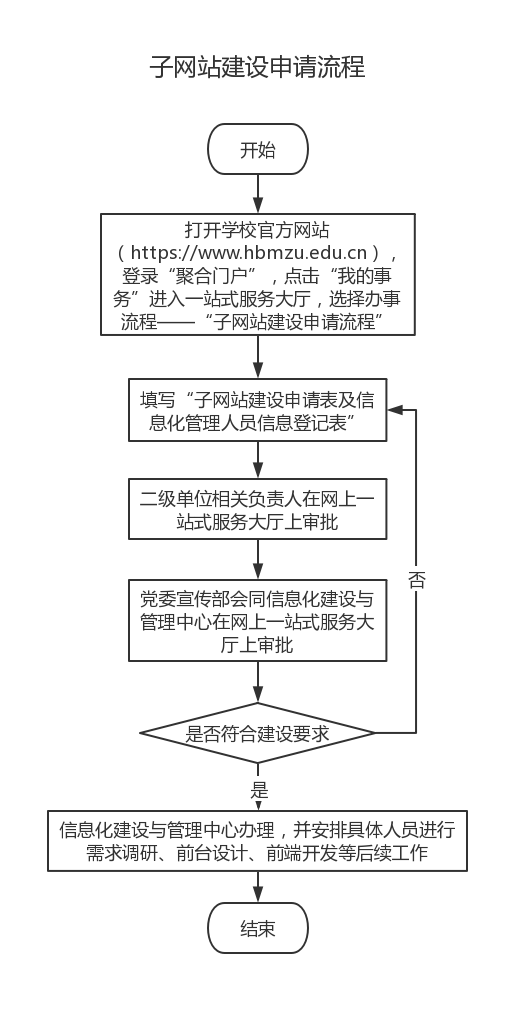 子网站建设申请流程

开始

打开学校官方网站（https://www.hbmzu.edu.cn），登录“聚合门户”，点击“我的事务”进入一站式服务大厅，选择办事流程——“子网站建设申请流程”

填写“子网站建设申请表及信息化管理人员信息登记表”

二级单位相关负责人在网上一站式服务大厅上审批

党委宣传部会同信息化建设与管理中心在网上一站式服务大厅上审批

是否符合建设要求

否

是

信息化建设与管理中心办理，并安排具体人员进行需求调研、前台设计、前端开发等后续工作

结束